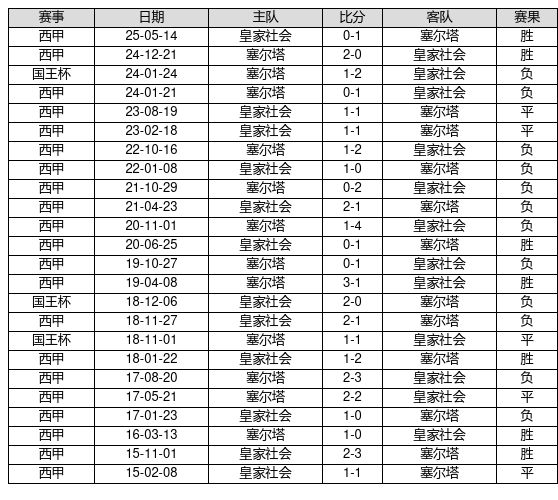 | 赛事 | 日期 | 主队 | 比分 | 客队 | 赛果 |
|---|---|---|---|---|---|
| 西甲 | 25-05-14 | 皇家社会 | 0-1 | 塞尔塔 | 胜 |
| 西甲 | 24-12-21 | 塞尔塔 | 2-0 | 皇家社会 | 胜 |
| 国王杯 | 24-01-24 | 塞尔塔 | 1-2 | 皇家社会 | 负 |
| 西甲 | 24-01-21 | 塞尔塔 | 0-1 | 皇家社会 | 负 |
| 西甲 | 23-08-19 | 皇家社会 | 1-1 | 塞尔塔 | 平 |
| 西甲 | 23-02-18 | 皇家社会 | 1-1 | 塞尔塔 | 平 |
| 西甲 | 22-10-16 | 塞尔塔 | 1-2 | 皇家社会 | 负 |
| 西甲 | 22-01-08 | 皇家社会 | 1-0 | 塞尔塔 | 负 |
| 西甲 | 21-10-29 | 塞尔塔 | 0-2 | 皇家社会 | 负 |
| 西甲 | 21-04-23 | 皇家社会 | 2-1 | 塞尔塔 | 负 |
| 西甲 | 20-11-01 | 塞尔塔 | 1-4 | 皇家社会 | 负 |
| 西甲 | 20-06-25 | 皇家社会 | 0-1 | 塞尔塔 | 胜 |
| 西甲 | 19-10-27 | 塞尔塔 | 0-1 | 皇家社会 | 负 |
| 西甲 | 19-04-08 | 塞尔塔 | 3-1 | 皇家社会 | 胜 |
| 国王杯 | 18-12-06 | 皇家社会 | 2-0 | 塞尔塔 | 负 |
| 西甲 | 18-11-27 | 皇家社会 | 2-1 | 塞尔塔 | 负 |
| 国王杯 | 18-11-01 | 塞尔塔 | 1-1 | 皇家社会 | 平 |
| 西甲 | 18-01-22 | 皇家社会 | 1-2 | 塞尔塔 | 胜 |
| 西甲 | 17-08-20 | 塞尔塔 | 2-3 | 皇家社会 | 负 |
| 西甲 | 17-05-21 | 塞尔塔 | 2-2 | 皇家社会 | 平 |
| 西甲 | 17-01-23 | 皇家社会 | 1-0 | 塞尔塔 | 负 |
| 西甲 | 16-03-13 | 塞尔塔 | 1-0 | 皇家社会 | 胜 |
| 西甲 | 15-11-01 | 皇家社会 | 2-3 | 塞尔塔 | 胜 |
| 西甲 | 15-02-08 | 皇家社会 | 1-1 | 塞尔塔 | 平 |